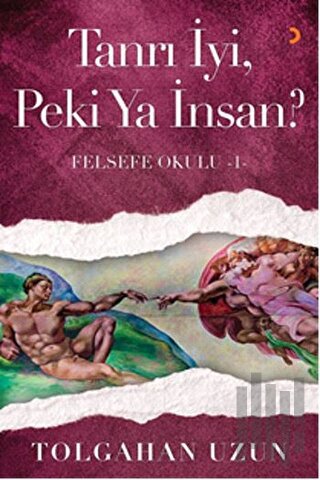 Tanrı İyi, Peki Ya İnsan?

FELSEFE OKULU -1-

TOLGAHAN UZUN